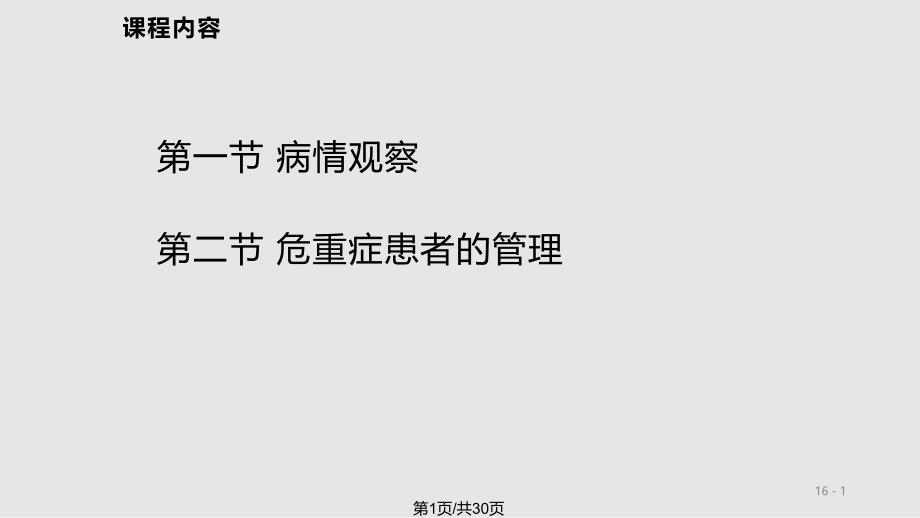 课程内容

第一节 病情观察

第二节 危重症患者的管理

16 - 1

第1页/共30页